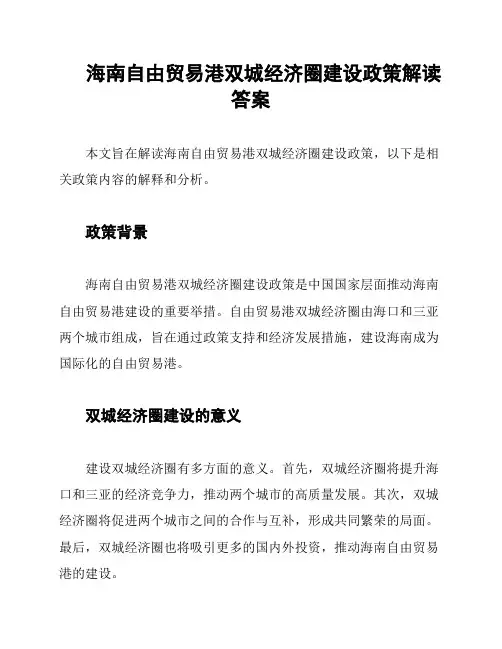 海南自由贸易港双城经济圈建设政策解读答案

本文旨在解读海南自由贸易港双城经济圈建设政策，以下是相关政策内容的解释和分析。

政策背景

海南自由贸易港双城经济圈建设政策是中国国家层面推动海南自由贸易港建设的重要举措。自由贸易港双城经济圈由海口和三亚两个城市组成，旨在通过政策支持和经济发展措施，建设海南成为国际化的自由贸易港。

双城经济圈建设的意义

建设双城经济圈有多方面的意义。首先，双城经济圈将提升海口和三亚的经济竞争力，推动两个城市的高质量发展。其次，双城经济圈将促进两个城市之间的合作与互补，形成共同繁荣的局面。最后，双城经济圈也将吸引更多的国内外投资，推动海南自由贸易港的建设。